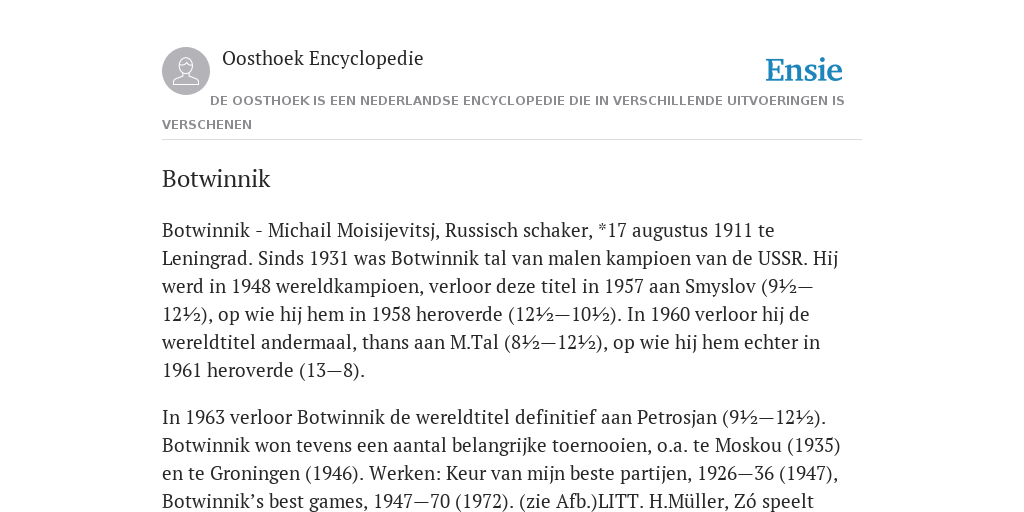 Oosthoek Encyclopedie

Ensie

DE OOSTHOEK IS EEN NEDERLANDSE ENCYCLOPEDIE DIE IN VERSCHILLENDE UITVOERINGEN IS VERSCHENEN

Botwinnik

Botwinnik - Michail Moisijevitsj, Russisch schaker, *17 augustus 1911 te Leningrad. Sinds 1931 was Botwinnik tal van malen kampioen van de USSR. Hij werd in 1948 wereldkampioen, verloor deze titel in 1957 aan Smyslov (9½—12½), op wie hij hem in 1958 heroverde (12½—10½). In 1960 verloor hij de wereldtitel andermaal, thans aan M.Tal (8½—12½), op wie hij hem echter in 1961 heroverde (13—8).

In 1963 verloor Botwinnik de wereldtitel definitief aan Petrosjan (9½—12½). Botwinnik won tevens een aantal belangrijke toernooien, o.a. te Moskou (1935) en te Groningen (1946). Werken: Keur van mijn beste partijen, 1926—36 (1947), Botwinnik's best games, 1947—70 (1972). (zie Afb.)LITT. H.Müller, Zó speelt